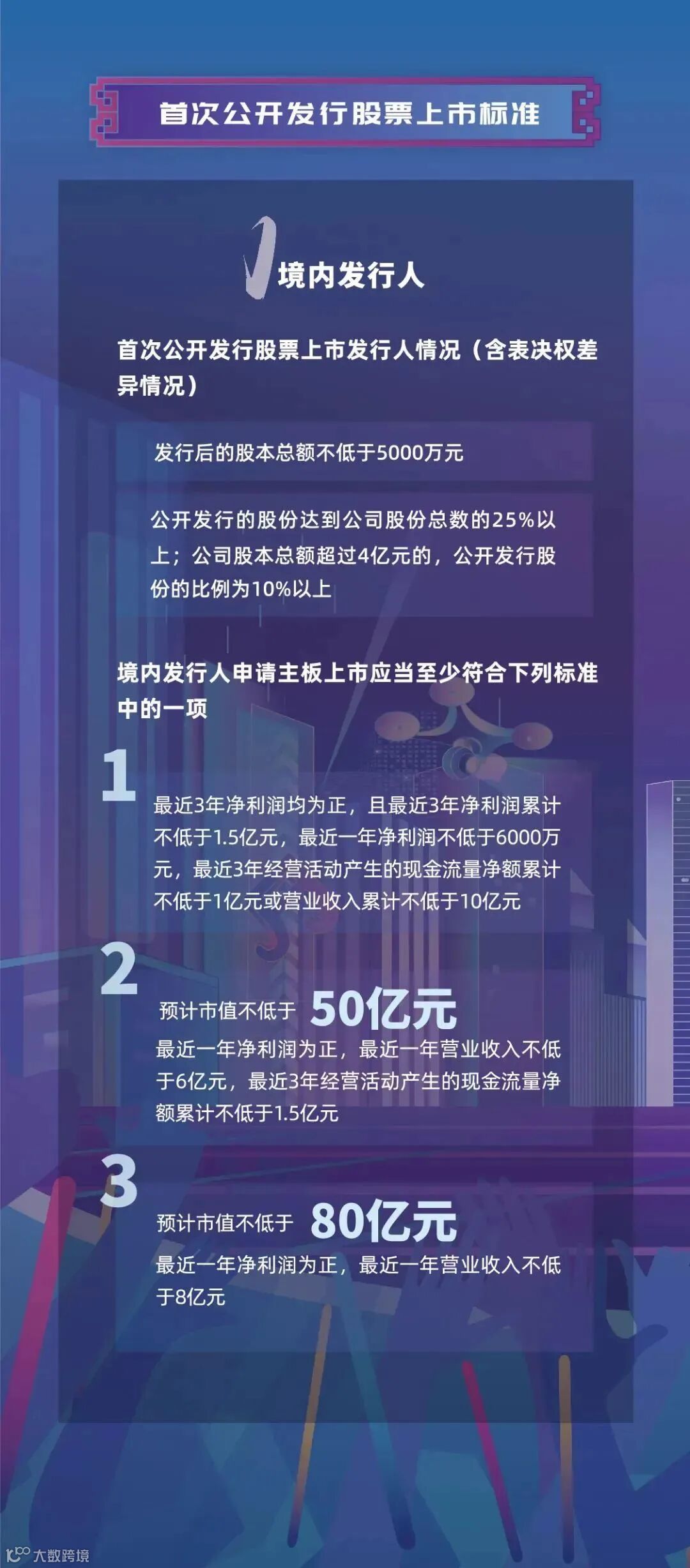 首次公开发行股票上市标准

境内发行人

首次公开发行股票上市发行人情况（含表决权差异情况）

发行后的股本总额不低于5000万元

公开发行的股份达到公司股份总数的25%以上；公司股本总额超过4亿元的，公开发行股份的比例为10%以上

境内发行人申请主板上市应当至少符合下列标准中的一项

1

最近3年净利润均为正，且最近3年净利润累计不低于1.5亿元，最近一年净利润不低于6000万元，最近3年经营活动产生的现金流量净额累计不低于1亿元或营业收入累计不低于10亿元

2

预计市值不低于 50亿元

最近一年净利润为正，最近一年营业收入不低于6亿元，最近3年经营活动产生的现金流量净额累计不低于1.5亿元

3

预计市值不低于 80亿元

最近一年净利润为正，最近一年营业收入不低于8亿元

大数跨境